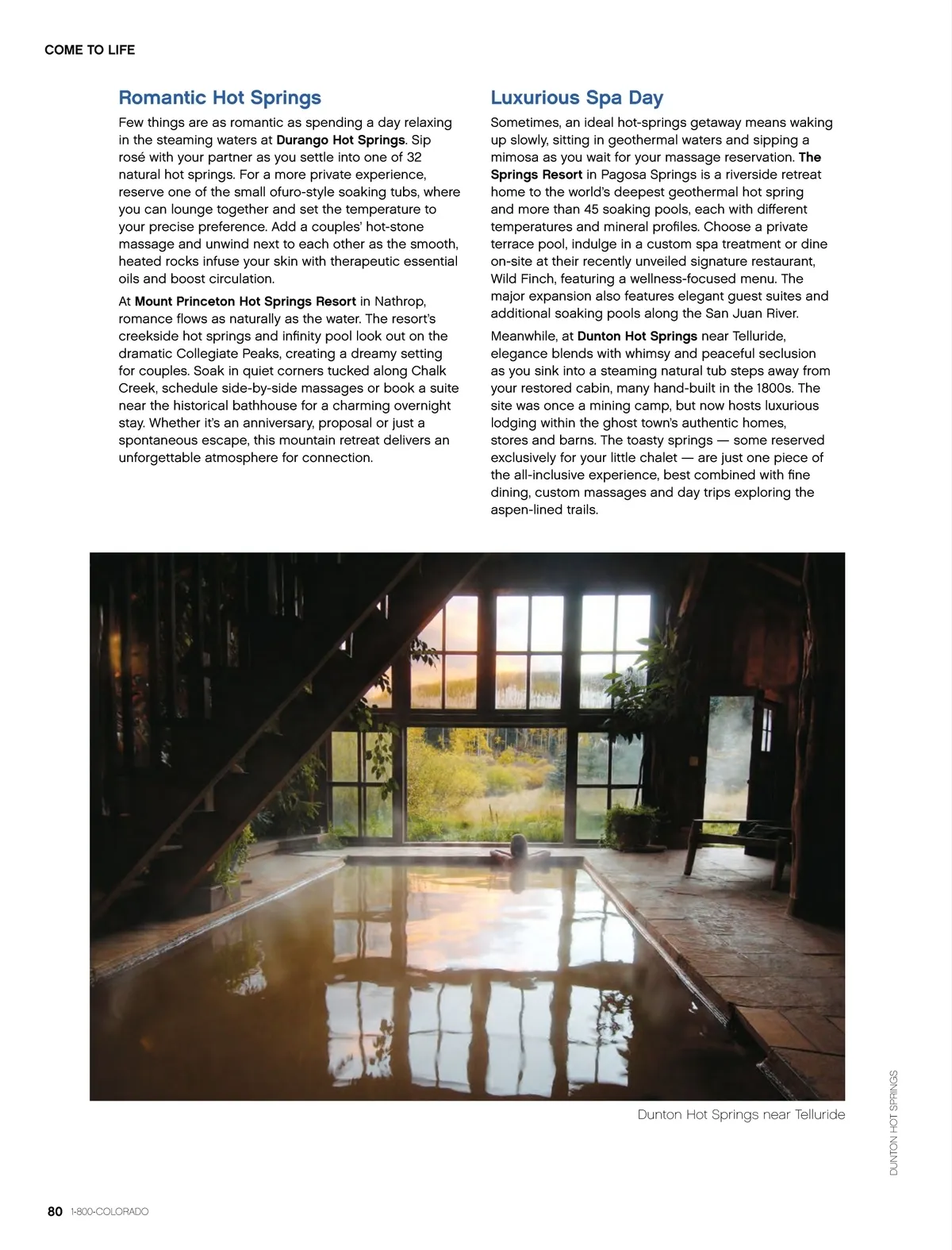 COME TO LIFE

Romantic Hot Springs

Few things are as romantic as spending a day relaxing in the steaming waters at Durango Hot Springs. Sip rosé with your partner as you settle into one of 32 natural hot springs. For a more private experience, reserve one of the small ofuro-style soaking tubs, where you can lounge together and set the temperature to your precise preference. Add a couples' hot-stone massage and unwind next to each other as the smooth, heated rocks infuse your skin with therapeutic essential oils and boost circulation.

At Mount Princeton Hot Springs Resort in Nathrop, romance flows as naturally as the water. The resort's creekside hot springs and infinity pool look out on the dramatic Collegiate Peaks, creating a dreamy setting for couples. Soak in quiet corners tucked along Chalk Creek, schedule side-by-side massages or book a suite near the historical bathhouse for a charming overnight stay. Whether it's an anniversary, proposal or just a spontaneous escape, this mountain retreat delivers an unforgettable atmosphere for connection.

Luxurious Spa Day

Sometimes, an ideal hot-springs getaway means waking up slowly, sitting in geothermal waters and sipping a mimosa as you wait for your massage reservation. The Springs Resort in Pagosa Springs is a riverside retreat home to the world's deepest geothermal hot spring and more than 45 soaking pools, each with different temperatures and mineral profiles. Choose a private terrace pool, indulge in a custom spa treatment or dine on-site at their recently unveiled signature restaurant, Wild Finch, featuring a wellness-focused menu. The major expansion also features elegant guest suites and additional soaking pools along the San Juan River.

Meanwhile, at Dunton Hot Springs near Telluride, elegance blends with whimsy and peaceful seclusion as you sink into a steaming natural tub steps away from your restored cabin, many hand-built in the 1800s. The site was once a mining camp, but now hosts luxurious lodging within the ghost town's authentic homes, stores and barns. The toasty springs — some reserved exclusively for your little chalet — are just one piece of the all-inclusive experience, best combined with fine dining, custom massages and day trips exploring the aspen-lined trails.

Dunton Hot Springs near Telluride

DUNTON HOT SPRINGS

80 1-800-COLORADO